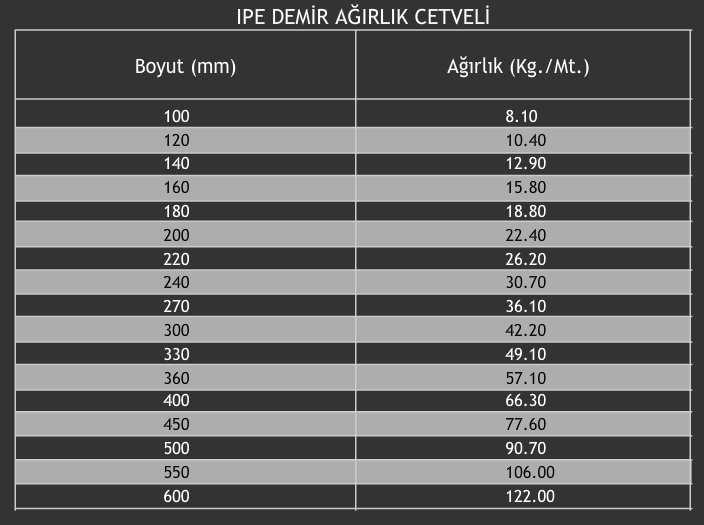 IPE DEMİR AĞIRLIK CETVELİ

| Boyut (mm) | Ağırlık (Kg./Mt.) |
|---|---|
| 100 | 8.10 |
| 120 | 10.40 |
| 140 | 12.90 |
| 160 | 15.80 |
| 180 | 18.80 |
| 200 | 22.40 |
| 220 | 26.20 |
| 240 | 30.70 |
| 270 | 36.10 |
| 300 | 42.20 |
| 330 | 49.10 |
| 360 | 57.10 |
| 400 | 66.30 |
| 450 | 77.60 |
| 500 | 90.70 |
| 550 | 106.00 |
| 600 | 122.00 |